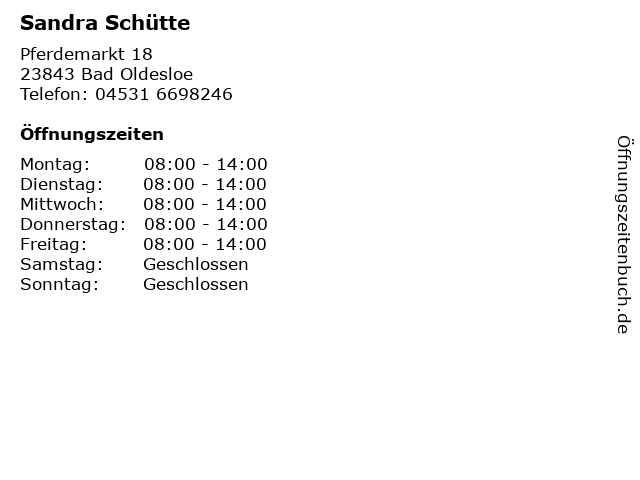 Sandra Schütte

Pferdemarkt 18
23843 Bad Oldesloe
Telefon: 04531 6698246

Öffnungszeiten

Montag: 08:00 - 14:00
Dienstag: 08:00 - 14:00
Mittwoch: 08:00 - 14:00
Donnerstag: 08:00 - 14:00
Freitag: 08:00 - 14:00
Samstag: Geschlossen
Sonntag: Geschlossen

Öffnungszeitenbuch.de